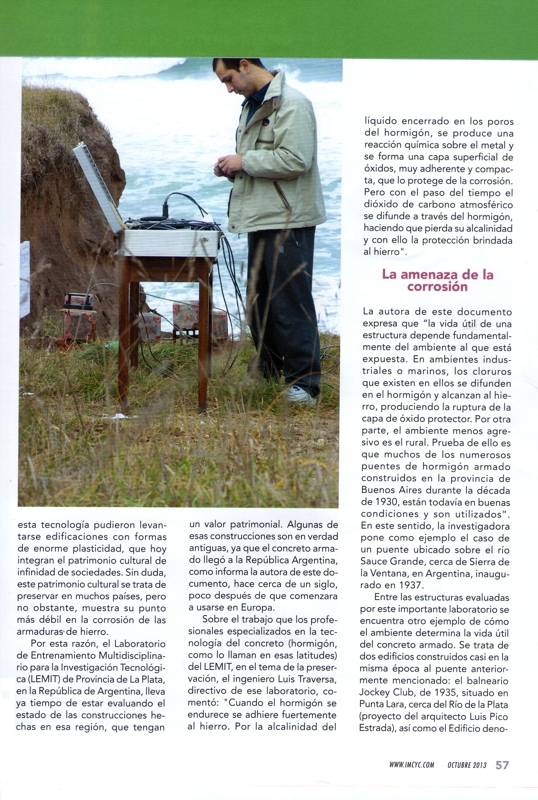 esta tecnología pudieron levantarse edificaciones con formas de enorme plasticidad, que hoy integran el patrimonio cultural de infinidad de sociedades. Sin duda, este patrimonio cultural se trata de preservar en muchos países, pero no obstante, muestra su punto más débil en la corrosión de las armaduras de hierro.

Por esta razón, el Laboratorio de Entrenamiento Multidisciplinario para la Investigación Tecnológica (LEMIT) de Provincia de La Plata, en la República de Argentina, lleva ya tiempo de estar evaluando el estado de las construcciones hechas en esa región, que tengan un valor patrimonial. Algunas de esas construcciones son en verdad antiguas, ya que el concreto armado llegó a la República Argentina, como informa la autora de este documento, hace cerca de un siglo, poco después de que comenzara a usarse en Europa.

Sobre el trabajo que los profesionales especializados en la tecnología del concreto (hormigón, como lo llaman en esas latitudes) del LEMIT, en el tema de la preservación, el ingeniero Luis Traversa, directivo de ese laboratorio, comentó: "Cuando el hormigón se endurece se adhiere fuertemente al hierro. Por la alcalinidad del líquido encerrado en los poros del hormigón, se produce una reacción química sobre el metal y se forma una capa superficial de óxidos, muy adherente y compacta, que lo protege de la corrosión. Pero con el paso del tiempo el dióxido de carbono atmosférico se difunde a través del hormigón, haciendo que pierda su alcalinidad y con ello la protección brindada al hierro".

La amenaza de la corrosión

La autora de este documento expresa que "la vida útil de una estructura depende fundamentalmente del ambiente al que está expuesta. En ambientes industriales o marinos, los cloruros que existen en ellos se difunden en el hormigón y alcanzan al hierro, produciendo la ruptura de la capa de óxido protector. Por otra parte, el ambiente menos agresivo es el rural. Prueba de ello es que muchos de los numerosos puentes de hormigón armado construidos en la provincia de Buenos Aires durante la década de 1930, están todavía en buenas condiciones y son utilizados". En este sentido, la investigadora pone como ejemplo el caso de un puente ubicado sobre el río Sauce Grande, cerca de Sierra de la Ventana, en Argentina, inaugurado en 1937.

Entre las estructuras evaluadas por este importante laboratorio se encuentra otro ejemplo de cómo el ambiente determina la vida útil del concreto armado. Se trata de dos edificios construidos casi en la misma época al puente anteriormente mencionado: el balneario Jockey Club, de 1935, situado en Punta Lara, cerca del Río de la Plata (proyecto del arquitecto Luis Pico Estrada), así como el Edificio deno-

WWW.IMCYC.COM OCTUBRE 2013 57